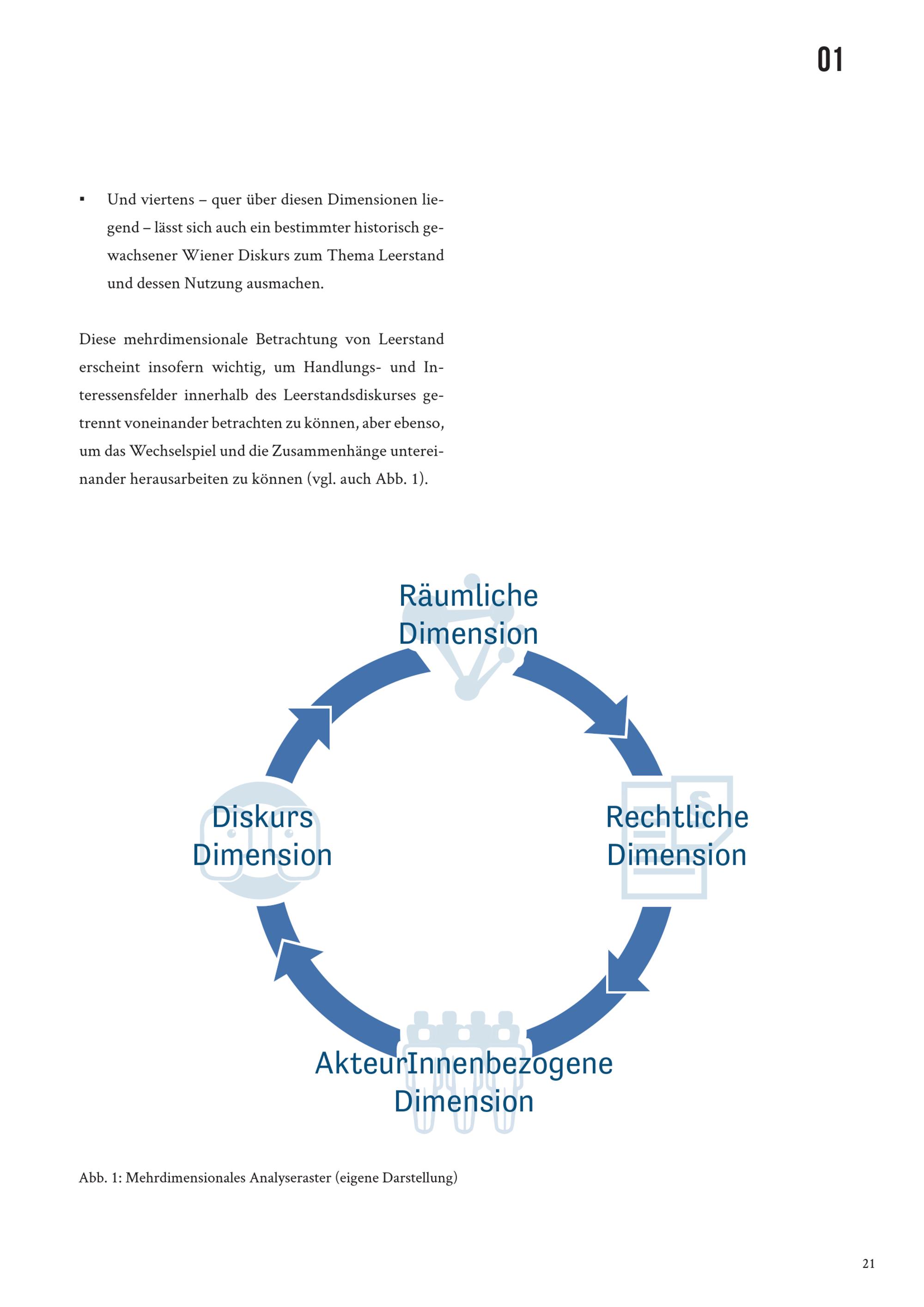 01

▪ Und viertens – quer über diesen Dimensionen liegend – lässt sich auch ein bestimmter historisch gewachsener Wiener Diskurs zum Thema Leerstand und dessen Nutzung ausmachen.

Diese mehrdimensionale Betrachtung von Leerstand erscheint insofern wichtig, um Handlungs- und Interessensfelder innerhalb des Leerstandsdiskurses getrennt voneinander betrachten zu können, aber ebenso, um das Wechselspiel und die Zusammenhänge untereinander herausarbeiten zu können (vgl. auch Abb. 1).

Räumliche Dimension

Rechtliche Dimension

AkteurInnenbezogene Dimension

Diskurs Dimension

Abb. 1: Mehrdimensionales Analyseraster (eigene Darstellung)

21